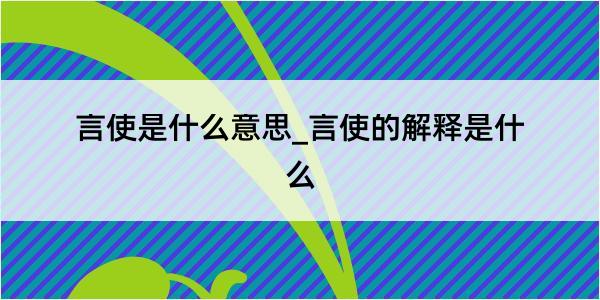 言使是什么意思_言使的解释是什么